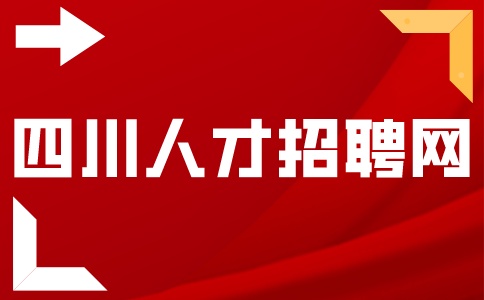 四川人才招聘网